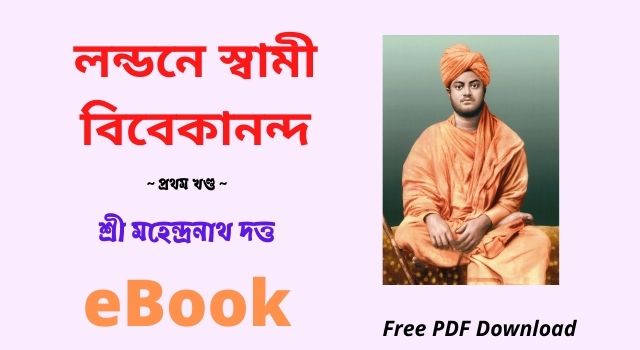 লন্ডনে স্বামী বিবেকানন্দ

~ প্রথম খণ্ড ~

শ্রী মহেন্দ্রনাথ দত্ত

eBook

Free PDF Download